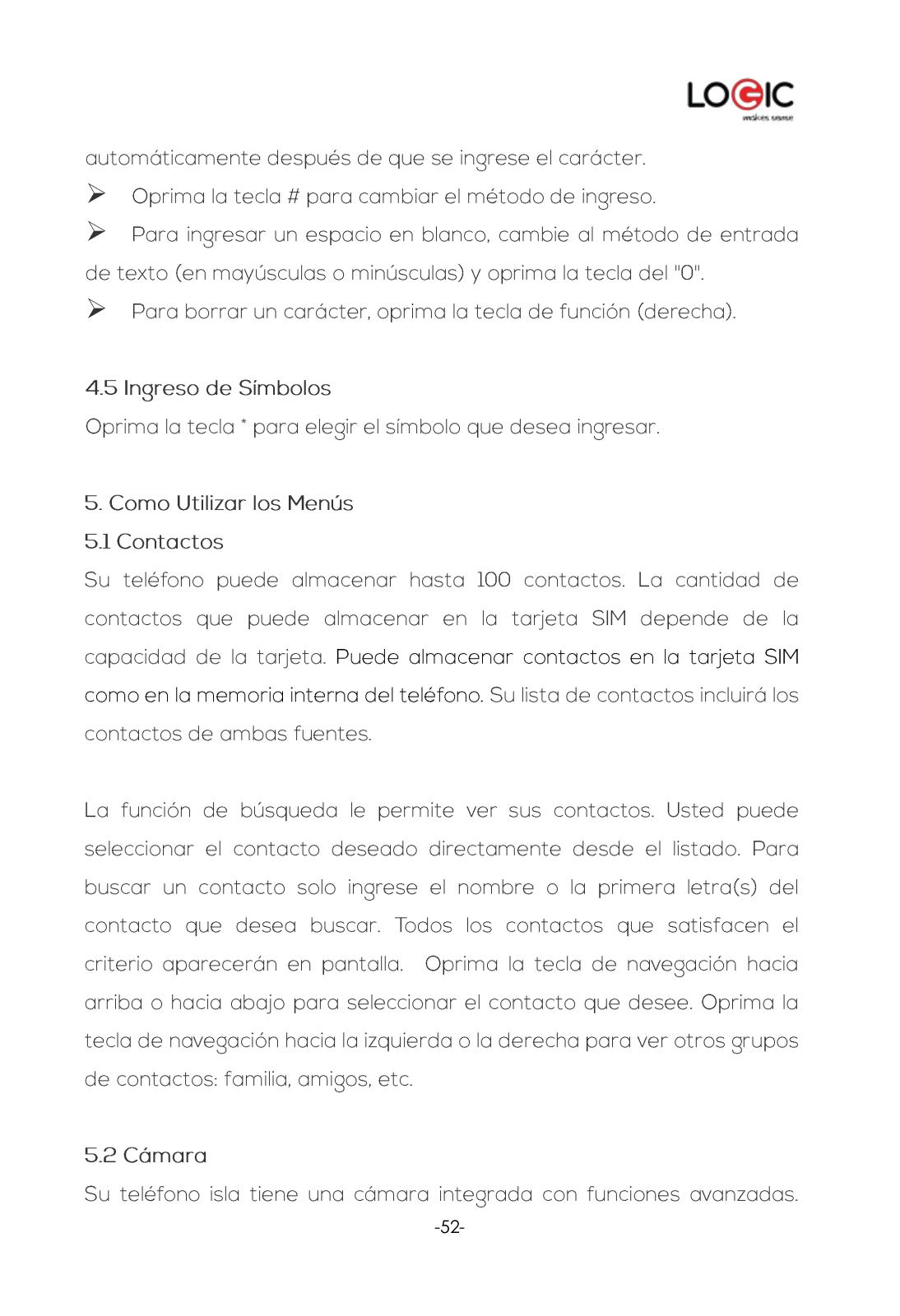 LOGIC
makes sense

automáticamente después de que se ingrese el carácter.

➢ Oprima la tecla # para cambiar el método de ingreso.

➢ Para ingresar un espacio en blanco, cambie al método de entrada de texto (en mayúsculas o minúsculas) y oprima la tecla del "0".

➢ Para borrar un carácter, oprima la tecla de función (derecha).

4.5 Ingreso de Símbolos

Oprima la tecla * para elegir el símbolo que desea ingresar.

5. Como Utilizar los Menús

5.1 Contactos

Su teléfono puede almacenar hasta 100 contactos. La cantidad de contactos que puede almacenar en la tarjeta SIM depende de la capacidad de la tarjeta. Puede almacenar contactos en la tarjeta SIM como en la memoria interna del teléfono. Su lista de contactos incluirá los contactos de ambas fuentes.

La función de búsqueda le permite ver sus contactos. Usted puede seleccionar el contacto deseado directamente desde el listado. Para buscar un contacto solo ingrese el nombre o la primera letra(s) del contacto que desea buscar. Todos los contactos que satisfacen el criterio aparecerán en pantalla. Oprima la tecla de navegación hacia arriba o hacia abajo para seleccionar el contacto que desee. Oprima la tecla de navegación hacia la izquierda o la derecha para ver otros grupos de contactos: familia, amigos, etc.

5.2 Cámara

Su teléfono isla tiene una cámara integrada con funciones avanzadas.

-52-